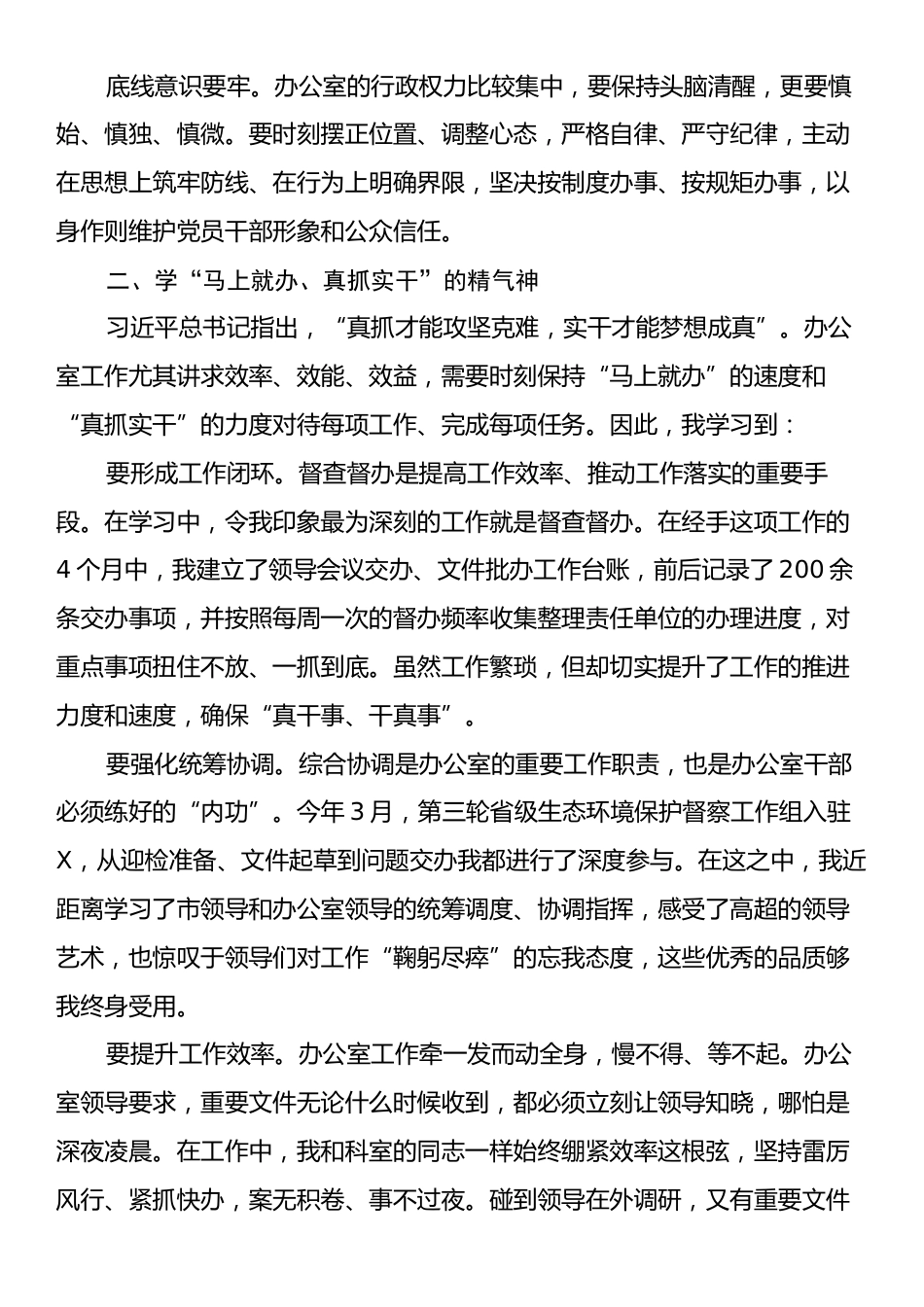 底线意识要牢。办公室的行政权力比较集中，要保持头脑清醒，更要慎始、慎独、慎微。要时刻摆正位置、调整心态，严格自律、严守纪律，主动在思想上筑牢防线、在行为上明确界限，坚决按制度办事、按规矩办事，以身作则维护党员干部形象和公众信任。

二、学“马上就办、真抓实干”的精气神

习近平总书记指出，“真抓才能攻坚克难，实干才能梦想成真”。办公室工作尤其讲求效率、效能、效益，需要时刻保持“马上就办”的速度和“真抓实干”的力度对待每项工作、完成每项任务。因此，我学习到：

要形成工作闭环。督查督办是提高工作效率、推动工作落实的重要手段。在学习中，令我印象最为深刻的工作就是督查督办。在经手这项工作的4个月中，我建立了领导会议交办、文件批办工作台账，前后记录了200余条交办事项，并按照每周一次的督办频率收集整理责任单位的办理进度，对重点事项扭住不放、一抓到底。虽然工作繁琐，但却切实提升了工作的推进力度和速度，确保“真干事、干真事”。

要强化统筹协调。综合协调是办公室的重要工作职责，也是办公室干部必须练好的“内功”。今年3月，第三轮省级生态环境保护督察工作组入驻X，从迎检准备、文件起草到问题交办我都进行了深度参与。在这之中，我近距离学习了市领导和办公室领导的统筹调度、协调指挥，感受了高超的领导艺术，也惊叹于领导们对工作“鞠躬尽瘁”的忘我态度，这些优秀的品质够我终身受用。

要提升工作效率。办公室工作牵一发而动全身，慢不得、等不起。办公室领导要求，重要文件无论什么时候收到，都必须立刻让领导知晓，哪怕是深夜凌晨。在工作中，我和科室的同志一样始终绷紧效率这根弦，坚持雷厉风行、紧抓快办，案无积卷、事不过夜。碰到领导在外调研，又有重要文件